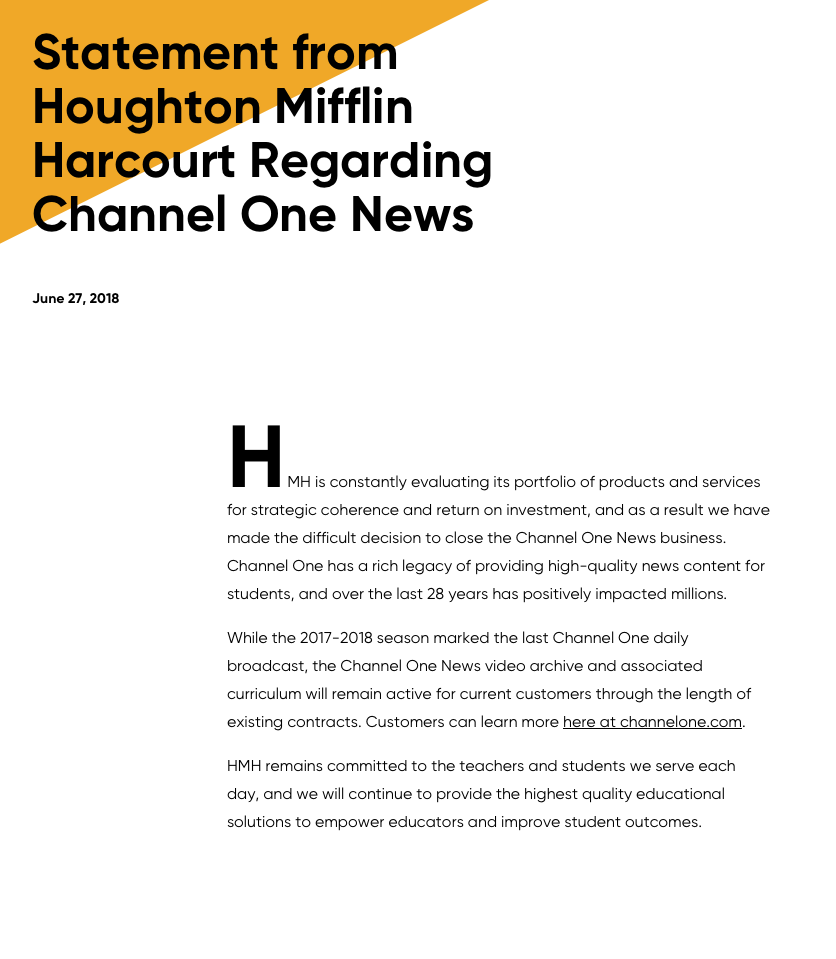 Statement from Houghton Mifflin Harcourt Regarding Channel One News

June 27, 2018

HMH is constantly evaluating its portfolio of products and services for strategic coherence and return on investment, and as a result we have made the difficult decision to close the Channel One News business. Channel One has a rich legacy of providing high-quality news content for students, and over the last 28 years has positively impacted millions.

While the 2017-2018 season marked the last Channel One daily broadcast, the Channel One News video archive and associated curriculum will remain active for current customers through the length of existing contracts. Customers can learn more here at channelone.com.

HMH remains committed to the teachers and students we serve each day, and we will continue to provide the highest quality educational solutions to empower educators and improve student outcomes.